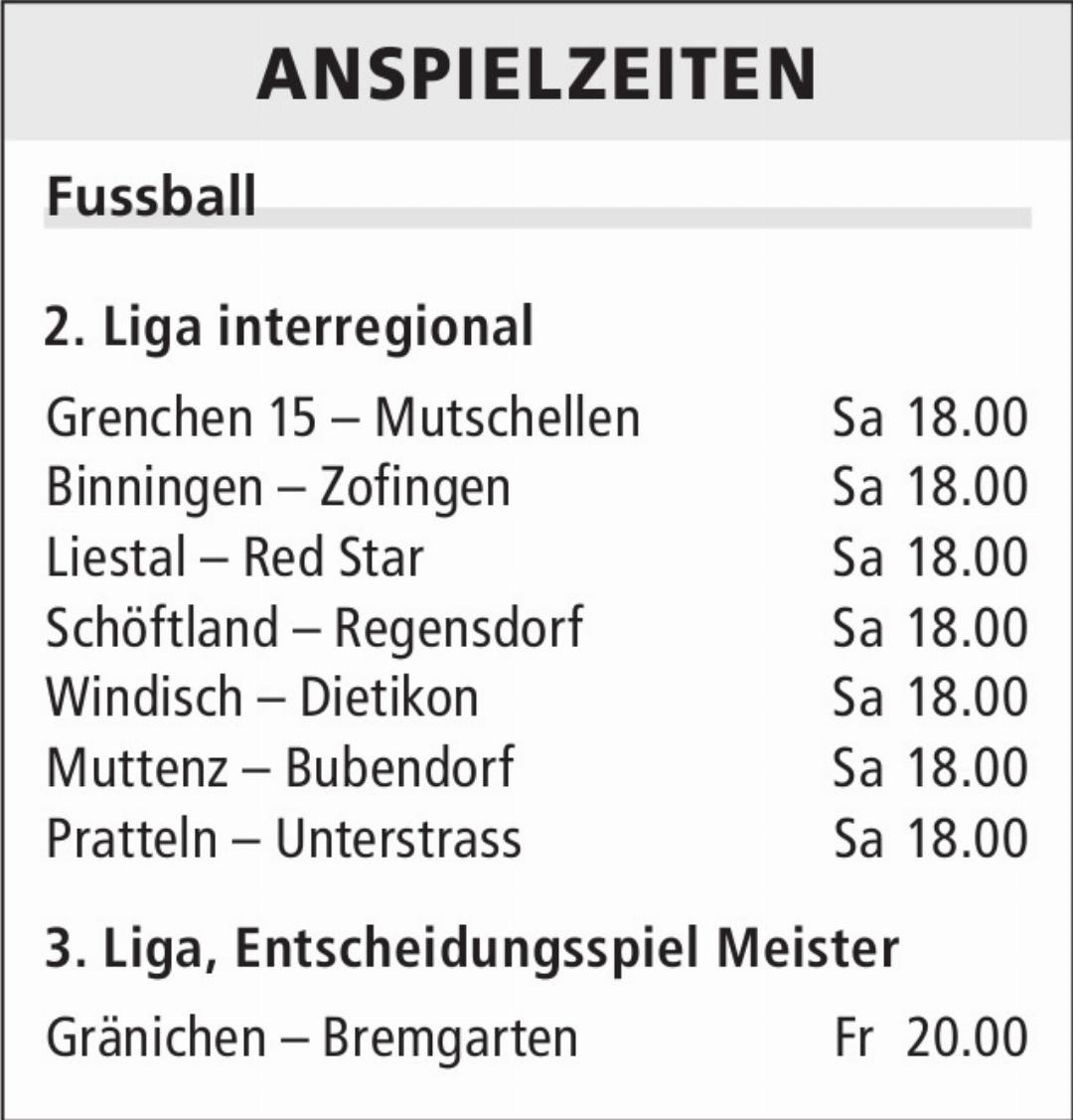 ANSPIELZEITEN

Fussball

2. Liga interregional

Grenchen 15 – Mutschellen Sa 18.00
Binningen – Zofingen Sa 18.00
Liestal – Red Star Sa 18.00
Schöftland – Regensdorf Sa 18.00
Windisch – Dietikon Sa 18.00
Muttenz – Bubendorf Sa 18.00
Pratteln – Unterstrass Sa 18.00

3. Liga, Entscheidungsspiel Meister

Gränichen – Bremgarten Fr 20.00